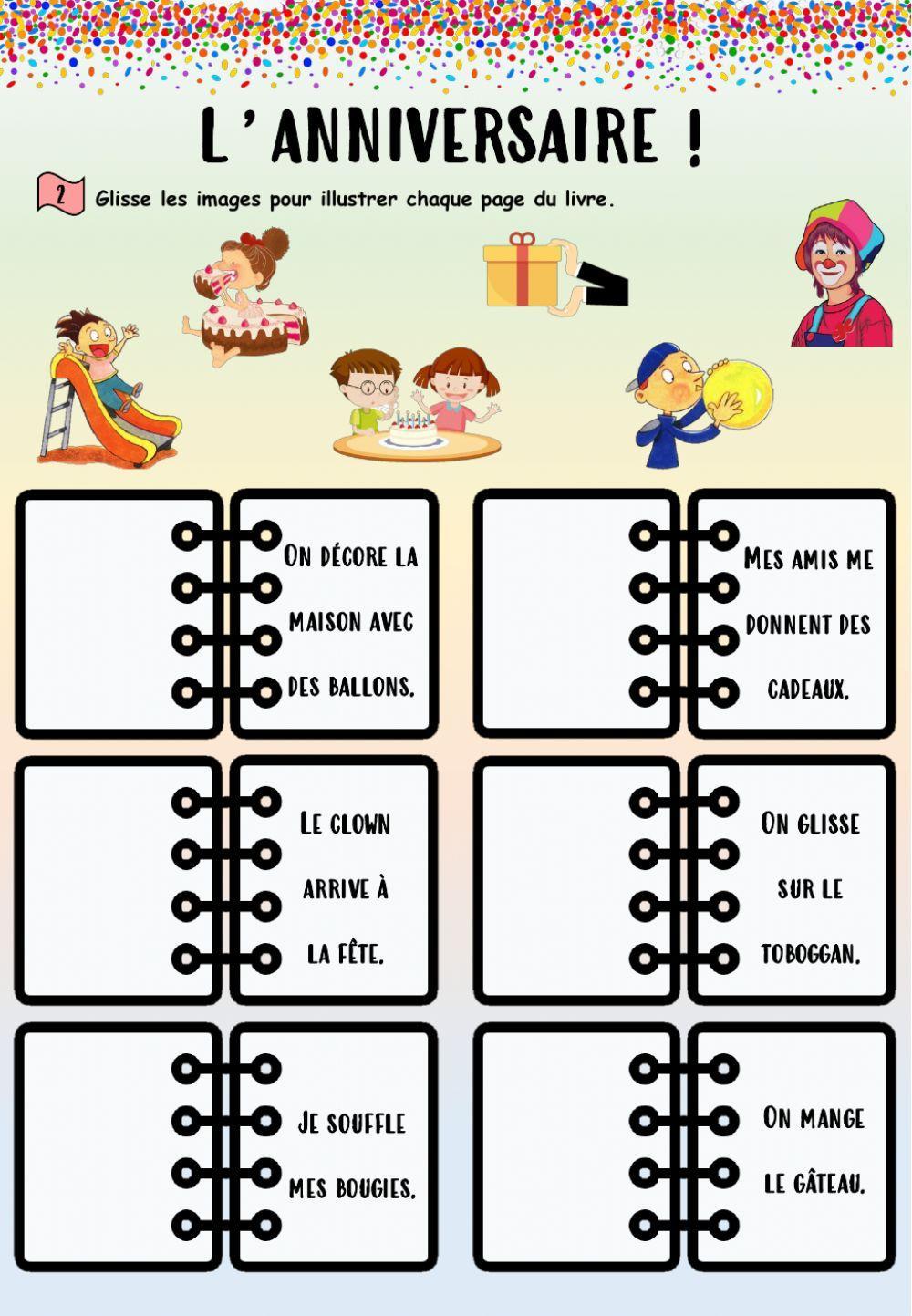 L'ANNIVERSAIRE !

2 Glisse les images pour illustrer chaque page du livre.

On décore la maison avec des ballons.

Mes amis me donnent des cadeaux.

Le clown arrive à la fête.

On glisse sur le toboggan.

Je souffle mes bougies.

On mange le gâteau.